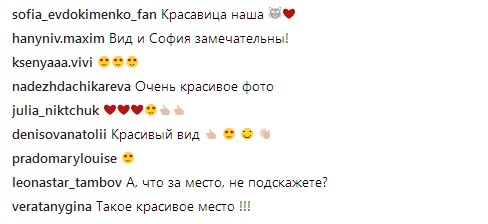 sofia_evdokimenko_fan Красавица наша 😻❤

hanyniv.maxim Вид и София замечательны!

ksenyaaa.vivi 😍😍😍

nadezhdachikareva Очень красивое фото

julia_niktchuk ❤❤❤😍👍👍

denisovanatolii Красивый вид 👍 😍 😊 👋

pradomarylouise 😍

leonastar_tambov А, что за место, не подскажете?

veratanygina Такое красивое место !!!